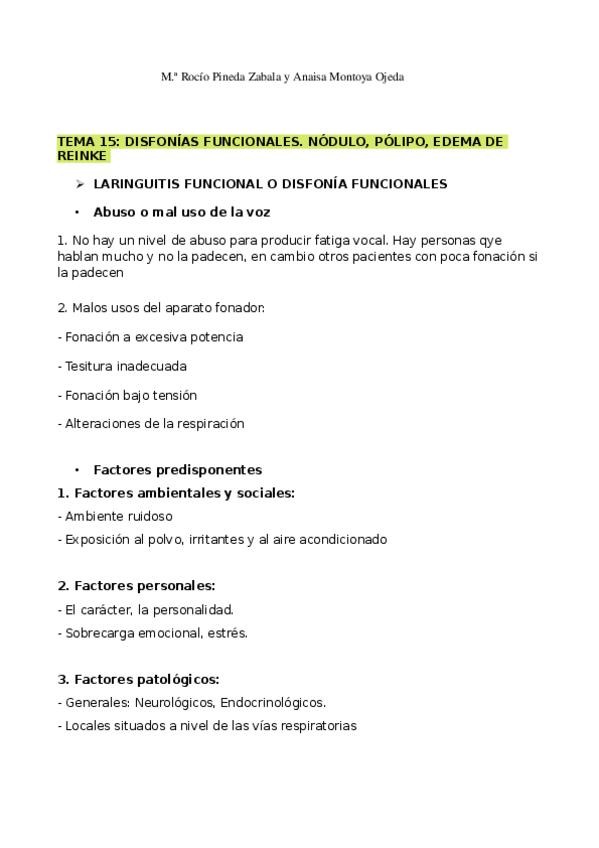 M.ª Rocío Pineda Zabala y Anaisa Montoya Ojeda

TEMA 15: DISFONÍAS FUNCIONALES. NÓDULO, PÓLIPO, EDEMA DE REINKE

➢ LARINGUITIS FUNCIONAL O DISFONÍA FUNCIONALES

• Abuso o mal uso de la voz

1. No hay un nivel de abuso para producir fatiga vocal. Hay personas qye hablan mucho y no la padecen, en cambio otros pacientes con poca fonación si la padecen

2. Malos usos del aparato fonador:

- Fonación a excesiva potencia

- Tesitura inadecuada

- Fonación bajo tensión

- Alteraciones de la respiración

• Factores predisponentes

1. Factores ambientales y sociales:

- Ambiente ruidoso

- Exposición al polvo, irritantes y al aire acondicionado

2. Factores personales:

- El carácter, la personalidad.

- Sobrecarga emocional, estrés.

3. Factores patológicos:

- Generales: Neurológicos, Endocrinológicos.

- Locales situados a nivel de las vías respiratorias